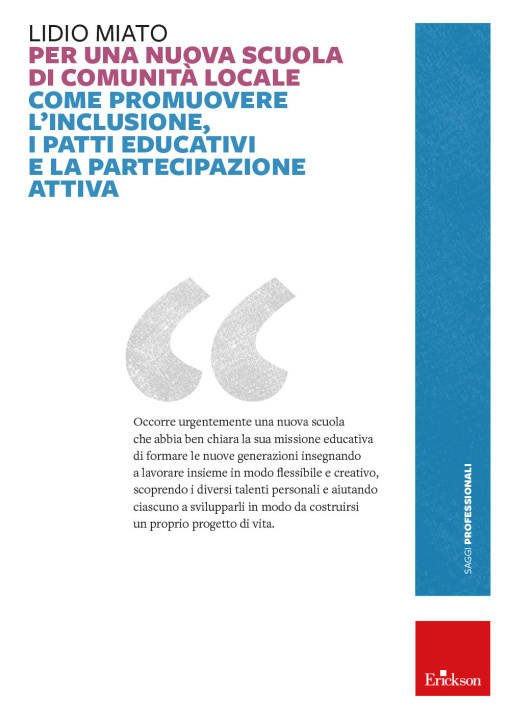 LIDIO MIATO
PER UNA NUOVA SCUOLA DI COMUNITÀ LOCALE
COME PROMUOVERE L'INCLUSIONE, I PATTI EDUCATIVI E LA PARTECIPAZIONE ATTIVA

Occorre urgentemente una nuova scuola che abbia ben chiara la sua missione educativa di formare le nuove generazioni insegnando a lavorare insieme in modo flessibile e creativo, scoprendo i diversi talenti personali e aiutando ciascuno a svilupparli in modo da costruirsi un proprio progetto di vita.

SAGGI PROFESSIONALI

Erickson